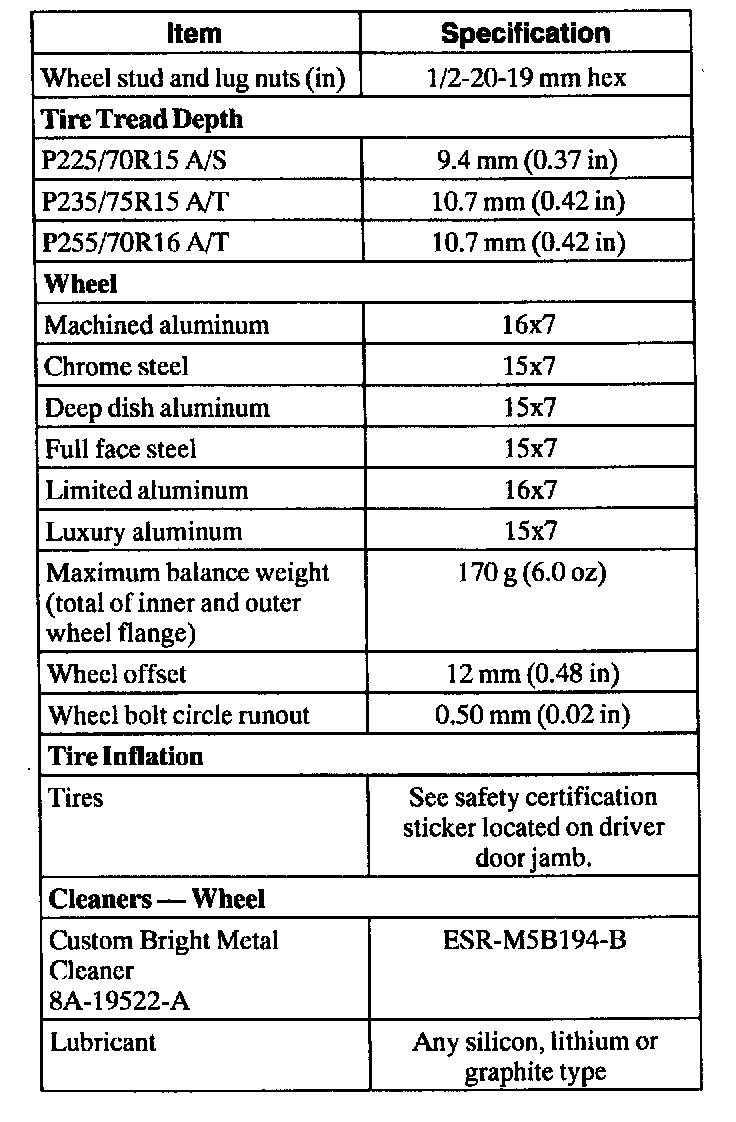 | Item | Specification |
|---|---|
| Wheel stud and lug nuts (in) | 1/2-20-19 mm hex |
| **Tire Tread Depth** | |
| P225/70R15 A/S | 9.4 mm (0.37 in) |
| P235/75R15 A/T | 10.7 mm (0.42 in) |
| P255/70R16 A/T | 10.7 mm (0.42 in) |
| **Wheel** | |
| Machined aluminum | 16x7 |
| Chrome steel | 15x7 |
| Deep dish aluminum | 15x7 |
| Full face steel | 15x7 |
| Limited aluminum | 16x7 |
| Luxury aluminum | 15x7 |
| Maximum balance weight (total of inner and outer wheel flange) | 170 g (6.0 oz) |
| Wheel offset | 12 mm (0.48 in) |
| Wheel bolt circle runout | 0.50 mm (0.02 in) |
| **Tire Inflation** | |
| Tires | See safety certification sticker located on driver door jamb. |
| **Cleaners — Wheel** | |
| Custom Bright Metal Cleaner 8A-19522-A | ESR-M5B194-B |
| Lubricant | Any silicon, lithium or graphite type |